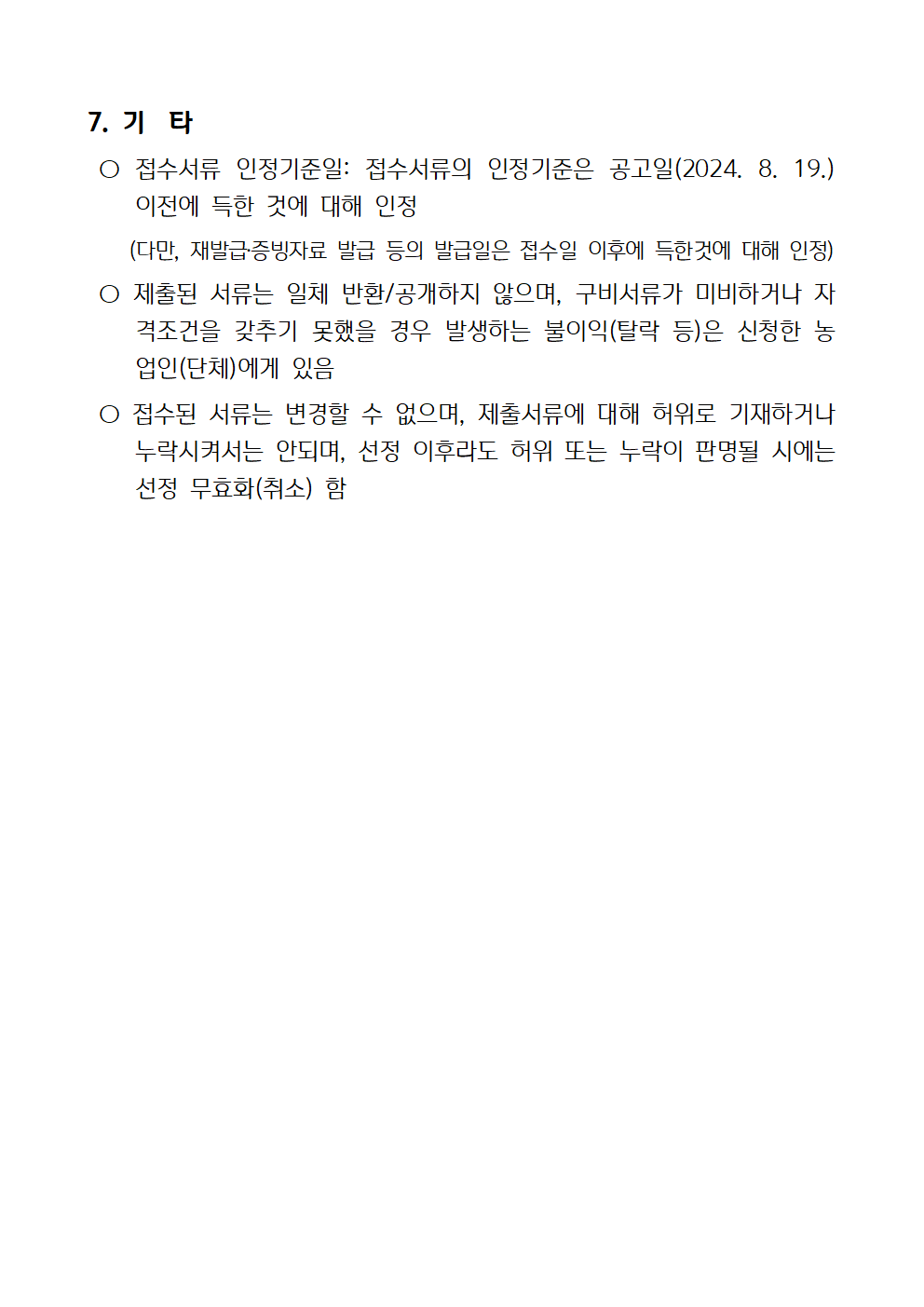 7. 기 타

○ 접수서류 인정기준일: 접수서류의 인정기준은 공고일(2024. 8. 19.) 이전에 득한 것에 대해 인정

(다만, 재발급·증빙자료 발급 등의 발급일은 접수일 이후에 득한것에 대해 인정)

○ 제출된 서류는 일체 반환/공개하지 않으며, 구비서류가 미비하거나 자격조건을 갖추기 못했을 경우 발생하는 불이익(탈락 등)은 신청한 농업인(단체)에게 있음

○ 접수된 서류는 변경할 수 없으며, 제출서류에 대해 허위로 기재하거나 누락시켜서는 안되며, 선정 이후라도 허위 또는 누락이 판명될 시에는 선정 무효화(취소) 함